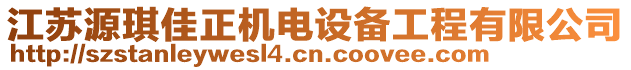 江苏源琪佳正机电设备工程有限公司
http://szstanleywesl4.cn.coovee.com